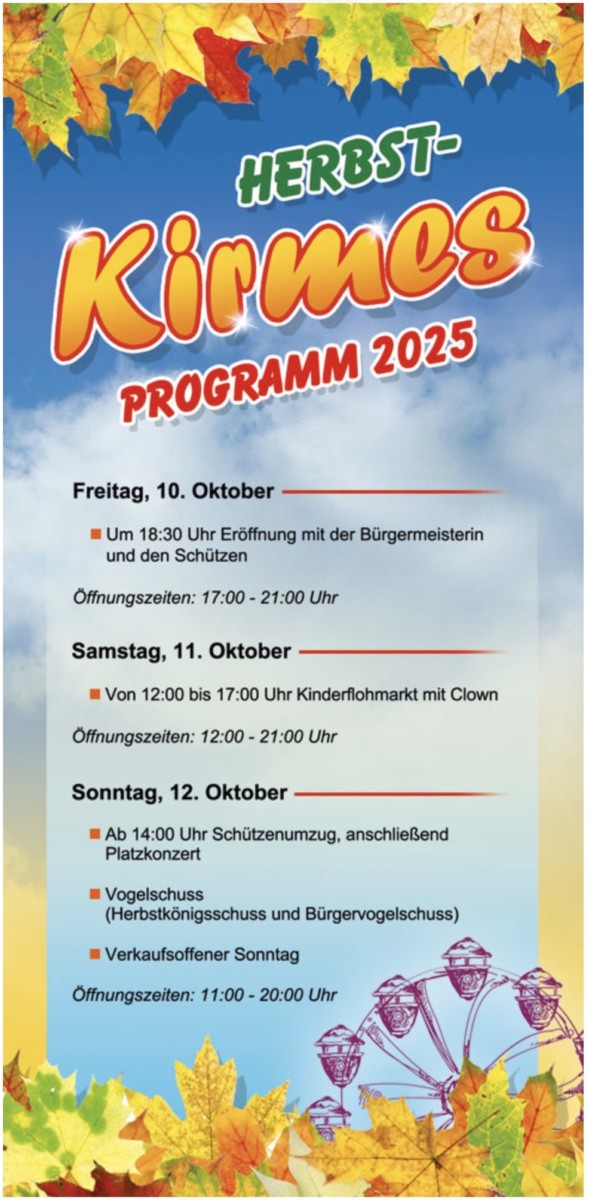 HERBST-
Kirmes
PROGRAMM 2025

Freitag, 10. Oktober

Um 18:30 Uhr Eröffnung mit der Bürgermeisterin und den Schützen

Öffnungszeiten: 17:00 - 21:00 Uhr

Samstag, 11. Oktober

Von 12:00 bis 17:00 Uhr Kinderflohmarkt mit Clown

Öffnungszeiten: 12:00 - 21:00 Uhr

Sonntag, 12. Oktober

Ab 14:00 Uhr Schützenumzug, anschließend Platzkonzert

Vogelschuss (Herbstkönigsschuss und Bürgervogelschuss)

Verkaufsoffener Sonntag

Öffnungszeiten: 11:00 - 20:00 Uhr